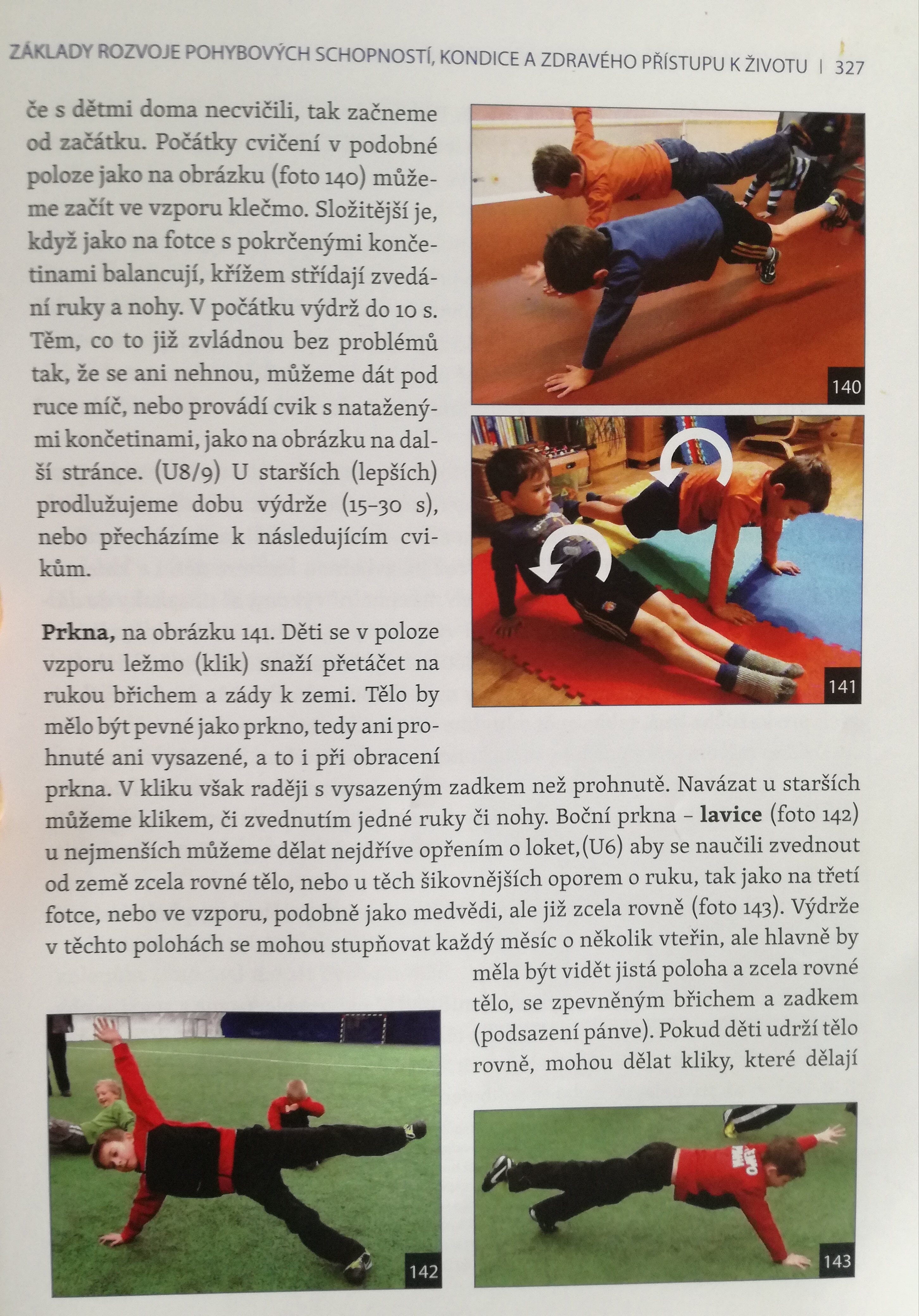 ZÁKLADY ROZVOJE POHYBOVÝCH SCHOPNOSTÍ, KONDICE A ZDRAVÉHO PŘÍSTUPU K ŽIVOTU | 327

če s dětmi doma necvičili, tak začneme od začátku. Počátky cvičení v podobné poloze jako na obrázku (foto 140) můžeme začít ve vzporu klečmo. Složitější je, když jako na fotce s pokrčenými končetinami balancují, křížem střídají zvedání ruky a nohy. V počátku výdrž do 10 s. Těm, co to již zvládnou bez problémů tak, že se ani nehnou, můžeme dát pod ruce míč, nebo provádí cvik s nataženými končetinami, jako na obrázku na další stránce. (U8/9) U starších (lepších) prodlužujeme dobu výdrže (15–30 s), nebo přecházíme k následujícím cvikům.

140

141

**Prkna,** na obrázku 141. Děti se v poloze vzporu ležmo (klik) snaží přetáčet na rukou břichem a zády k zemi. Tělo by mělo být pevné jako prkno, tedy ani prohnuté ani vysazené, a to i při obracení prkna. V kliku však raději s vysazeným zadkem než prohnutě. Navázat u starších můžeme klikem, či zvednutím jedné ruky či nohy. Boční prkna – **lavice** (foto 142) u nejmenších můžeme dělat nejdříve opřením o loket,(U6) aby se naučili zvednout od země zcela rovné tělo, nebo u těch šikovnějších oporem o ruku, tak jako na třetí fotce, nebo ve vzporu, podobně jako medvědi, ale již zcela rovně (foto 143). Výdrže v těchto polohách se mohou stupňovat každý měsíc o několik vteřin, ale hlavně by měla být vidět jistá poloha a zcela rovné tělo, se zpevněným břichem a zadkem (podsazení pánve). Pokud děti udrží tělo rovně, mohou dělat kliky, které dělají

142

143